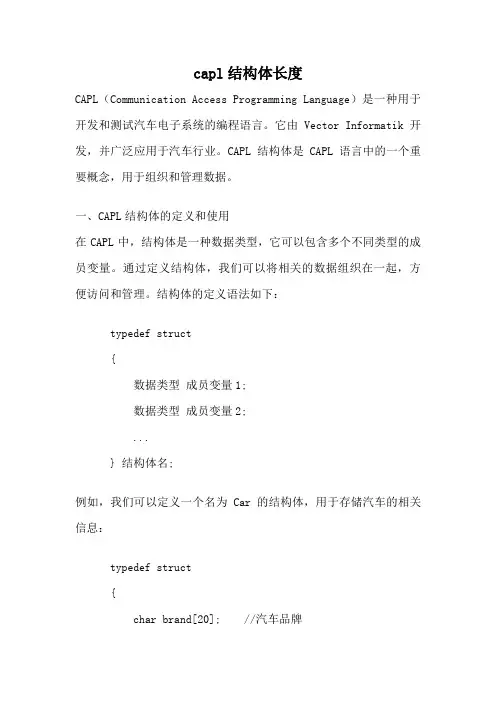 capl 结构体长度

CAPL（Communication Access Programming Language）是一种用于开发和测试汽车电子系统的编程语言。它由 Vector Informatik 开发，并广泛应用于汽车行业。CAPL 结构体是 CAPL 语言中的一个重要概念，用于组织和管理数据。

一、CAPL 结构体的定义和使用

在 CAPL 中，结构体是一种数据类型，它可以包含多个不同类型的成员变量。通过定义结构体，我们可以将相关的数据组织在一起，方便访问和管理。结构体的定义语法如下：

typedef struct
{
数据类型 成员变量 1;
数据类型 成员变量 2;
...
} 结构体名;

例如，我们可以定义一个名为 Car 的结构体，用于存储汽车的相关信息：

typedef struct
{
char brand[20]; //汽车品牌